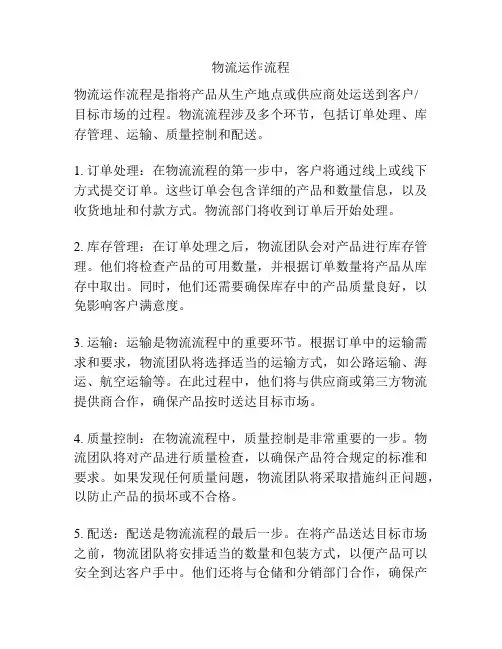 物流运作流程

物流运作流程是指将产品从生产地点或供应商处运送到客户/目标市场的过程。物流流程涉及多个环节，包括订单处理、库存管理、运输、质量控制和配送。

1. 订单处理：在物流流程的第一步中，客户将通过线上或线下方式提交订单。这些订单会包含详细的产品和数量信息，以及收货地址和付款方式。物流部门将收到订单后开始处理。

2. 库存管理：在订单处理之后，物流团队会对产品进行库存管理。他们将检查产品的可用数量，并根据订单数量将产品从库存中取出。同时，他们还需要确保库存中的产品质量良好，以免影响客户满意度。

3. 运输：运输是物流流程中的重要环节。根据订单中的运输需求和要求，物流团队将选择适当的运输方式，如公路运输、海运、航空运输等。在此过程中，他们将与供应商或第三方物流提供商合作，确保产品按时送达目标市场。

4. 质量控制：在物流流程中，质量控制是非常重要的一步。物流团队将对产品进行质量检查，以确保产品符合规定的标准和要求。如果发现任何质量问题，物流团队将采取措施纠正问题，以防止产品的损坏或不合格。

5. 配送：配送是物流流程的最后一步。在将产品送达目标市场之前，物流团队将安排适当的数量和包装方式，以便产品可以安全到达客户手中。他们还将与仓储和分销部门合作，确保产